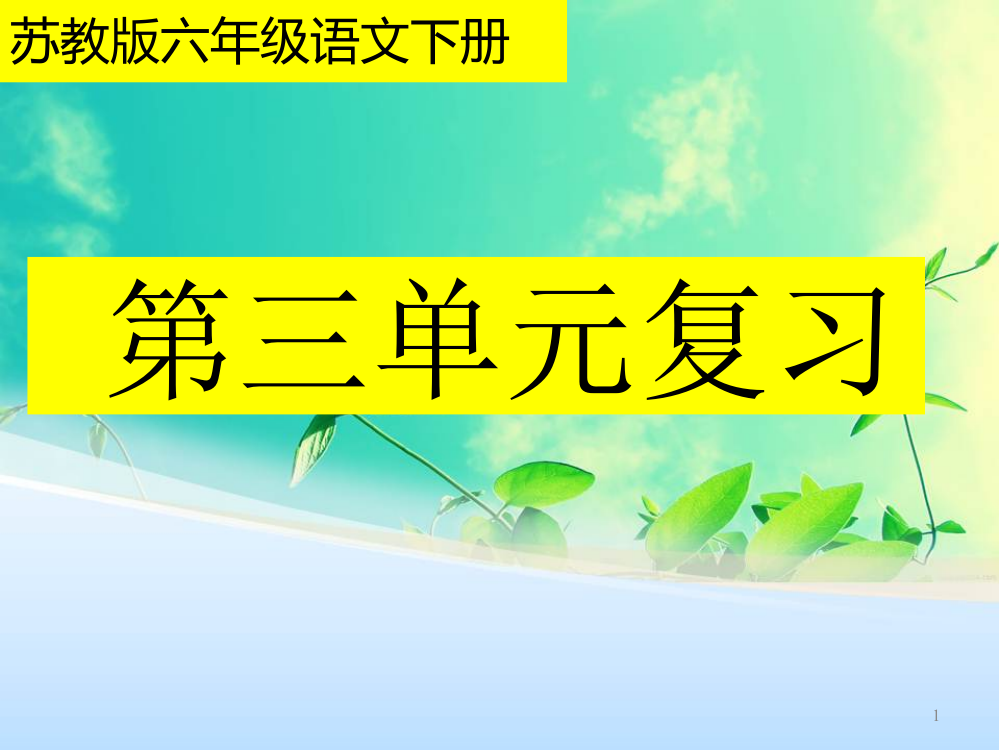 苏教版六年级语文下册

第三单元复习

1